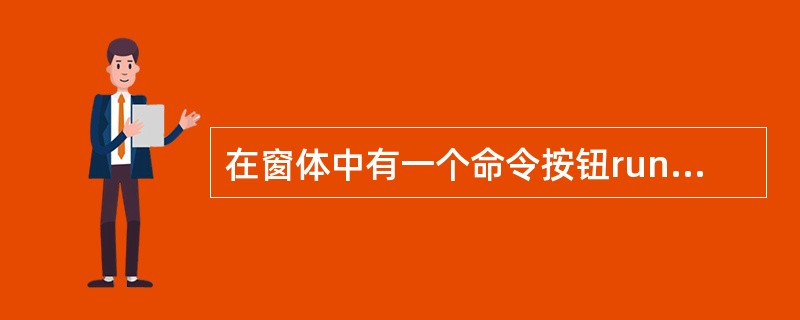 在窗体中有一个命令按钮run...